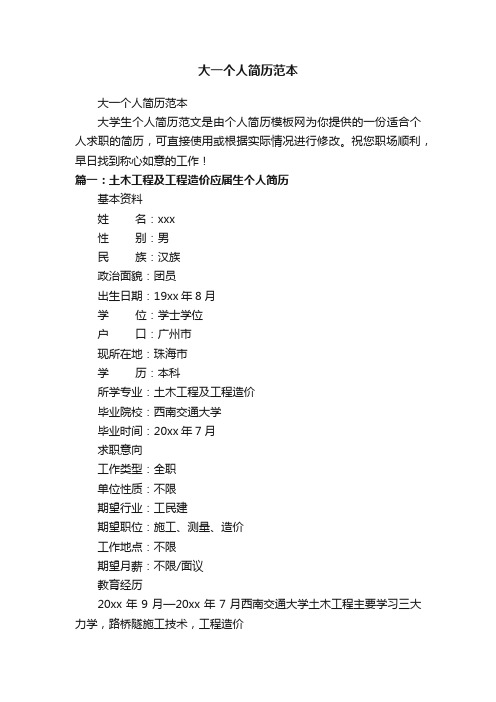 大一个人简历范本

大一个人简历范本

大学生个人简历范文是由个人简历模板网为你提供的一份适合个人求职的简历，可直接使用或根据实际情况进行修改。祝您职场顺利，早日找到称心如意的工作！

篇一：土木工程及工程造价应届生个人简历

基本资料

姓 名：xxx

性 别：男

民 族：汉族

政治面貌：团员

出生日期：19xx 年 8 月

学 位：学士学位

户 口：广州市

现所在地：珠海市

学 历：本科

所学专业：土木工程及工程造价

毕业院校：西南交通大学

毕业时间：20xx 年 7 月

求职意向

工作类型：全职

单位性质：不限

期望行业：工民建

期望职位：施工、测量、造价

工作地点：不限

期望月薪：不限/面议

教育经历

20xx 年 9 月—20xx 年 7 月西南交通大学土木工程主要学习三大力学，路桥隧施工技术，工程造价